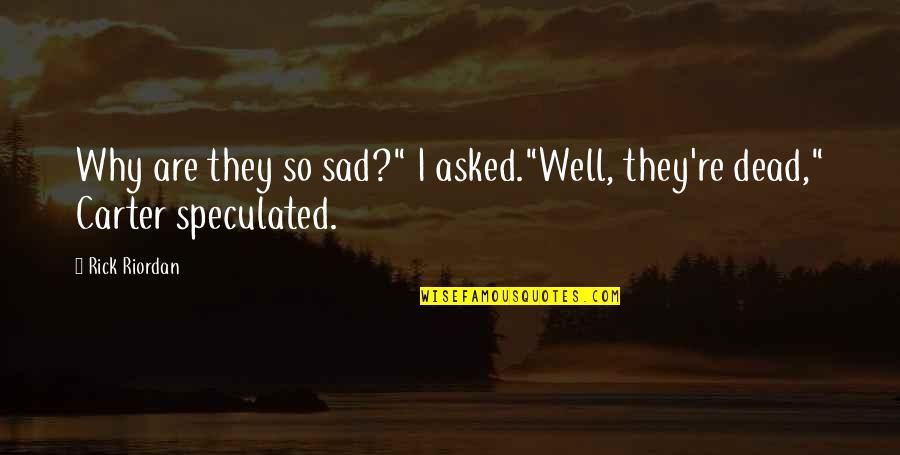 Why are they so sad?" I asked."Well, they're dead," Carter speculated.

Rick Riordan

WISEFAMOUSQUOTES.COM